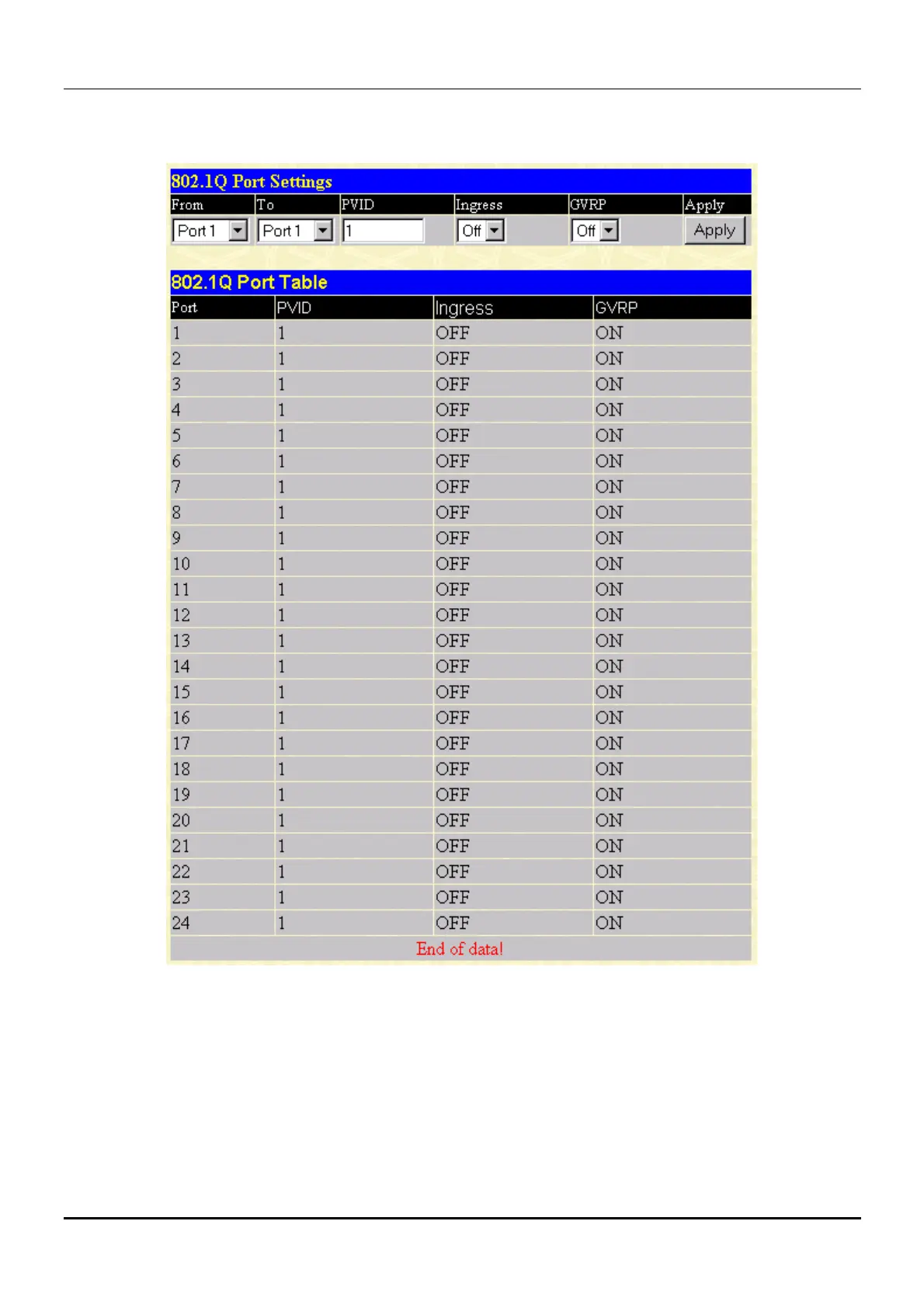 802.1Q Port Settings

| From | To | PVID | Ingress | GVRP | Apply |
|---|---|---|---|---|---|
| Port 1 | Port 1 | 1 | Off | Off | Apply |

802.1Q Port Table

| Port | PVID | Ingress | GVRP |
|---|---|---|---|
| 1 | 1 | OFF | ON |
| 2 | 1 | OFF | ON |
| 3 | 1 | OFF | ON |
| 4 | 1 | OFF | ON |
| 5 | 1 | OFF | ON |
| 6 | 1 | OFF | ON |
| 7 | 1 | OFF | ON |
| 8 | 1 | OFF | ON |
| 9 | 1 | OFF | ON |
| 10 | 1 | OFF | ON |
| 11 | 1 | OFF | ON |
| 12 | 1 | OFF | ON |
| 13 | 1 | OFF | ON |
| 14 | 1 | OFF | ON |
| 15 | 1 | OFF | ON |
| 16 | 1 | OFF | ON |
| 17 | 1 | OFF | ON |
| 18 | 1 | OFF | ON |
| 19 | 1 | OFF | ON |
| 20 | 1 | OFF | ON |
| 21 | 1 | OFF | ON |
| 22 | 1 | OFF | ON |
| 23 | 1 | OFF | ON |
| 24 | 1 | OFF | ON |

End of data!